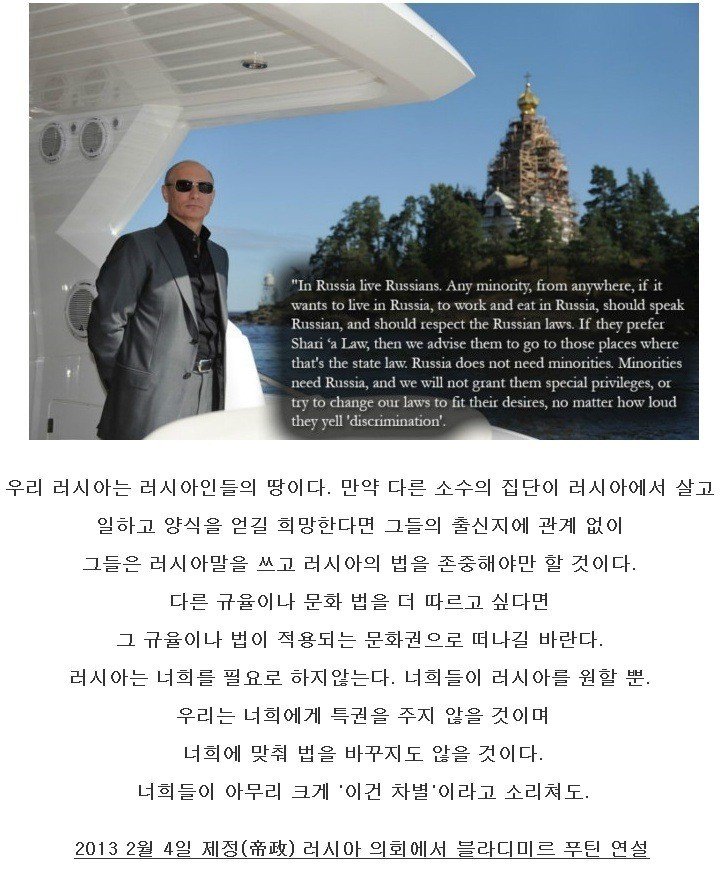 "In Russia live Russians. Any minority, from anywhere, if it wants to live in Russia, to work and eat in Russia, should speak Russian, and should respect the Russian laws. If they prefer Shari 'a Law, then we advise them to go to those places where that's the state law. Russia does not need minorities. Minorities need Russia, and we will not grant them special privileges, or try to change our laws to fit their desires, no matter how loud they yell 'discrimination'.

우리 러시아는 러시아인들의 땅이다. 만약 다른 소수의 집단이 러시아에서 살고 일하고 양식을 얻길 희망한다면 그들의 출신지에 관계 없이 그들은 러시아말을 쓰고 러시아의 법을 존중해야만 할 것이다. 다른 규율이나 문화 법을 더 따르고 싶다면 그 규율이나 법이 적용되는 문화권으로 떠나길 바란다. 러시아는 너희를 필요로 하지않는다. 너희들이 러시아를 원할 뿐. 우리는 너희에게 특권을 주지 않을 것이며 너희에 맞춰 법을 바꾸지도 않을 것이다. 너희들이 아무리 크게 '이건 차별'이라고 소리쳐도.

2013 2월 4일 제정(帝政) 러시아 의회에서 블라디미르 푸틴 연설